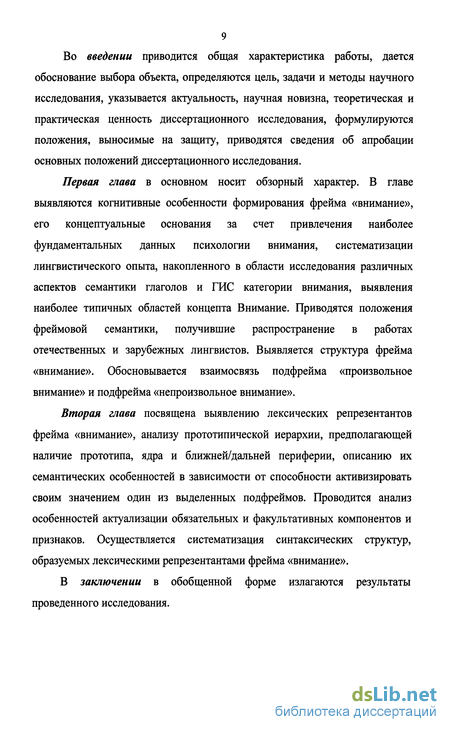 9

Во введении приводится общая характеристика работы, дается обоснование выбора объекта, определяются цель, задачи и методы научного исследования, указывается актуальность, научная новизна, теоретическая и практическая ценность диссертационного исследования, формулируются положения, выносимые на защиту, приводятся сведения об апробации основных положений диссертационного исследования.

Первая глава в основном носит обзорный характер. В главе выявляются когнитивные особенности формирования фрейма «внимание», его концептуальные основания за счет привлечения наиболее фундаментальных данных психологии внимания, систематизации лингвистического опыта, накопленного в области исследования различных аспектов семантики глаголов и ГИС категории внимания, выявления наиболее типичных областей концепта Внимание. Приводятся положения фреймовой семантики, получившие распространение в работах отечественных и зарубежных лингвистов. Выявляется структура фрейма «внимание». Обосновывается взаимосвязь подфрейма «произвольное внимание» и подфрейма «непроизвольное внимание».

Вторая глава посвящена выявлению лексических репрезентантов фрейма «внимание», анализу прототипической иерархии, предполагающей наличие прототипа, ядра и ближней/дальней периферии, описанию их семантических особенностей в зависимости от способности активизировать своим значением один из выделенных подфреймов. Проводится анализ особенностей актуализации обязательных и факультативных компонентов и признаков. Осуществляется систематизация синтаксических структур, образуемых лексическими репрезентантами фрейма «внимание».

В заключении в обобщенной форме излагаются результаты проведенного исследования.

dsLib.net
библиотека диссертаций